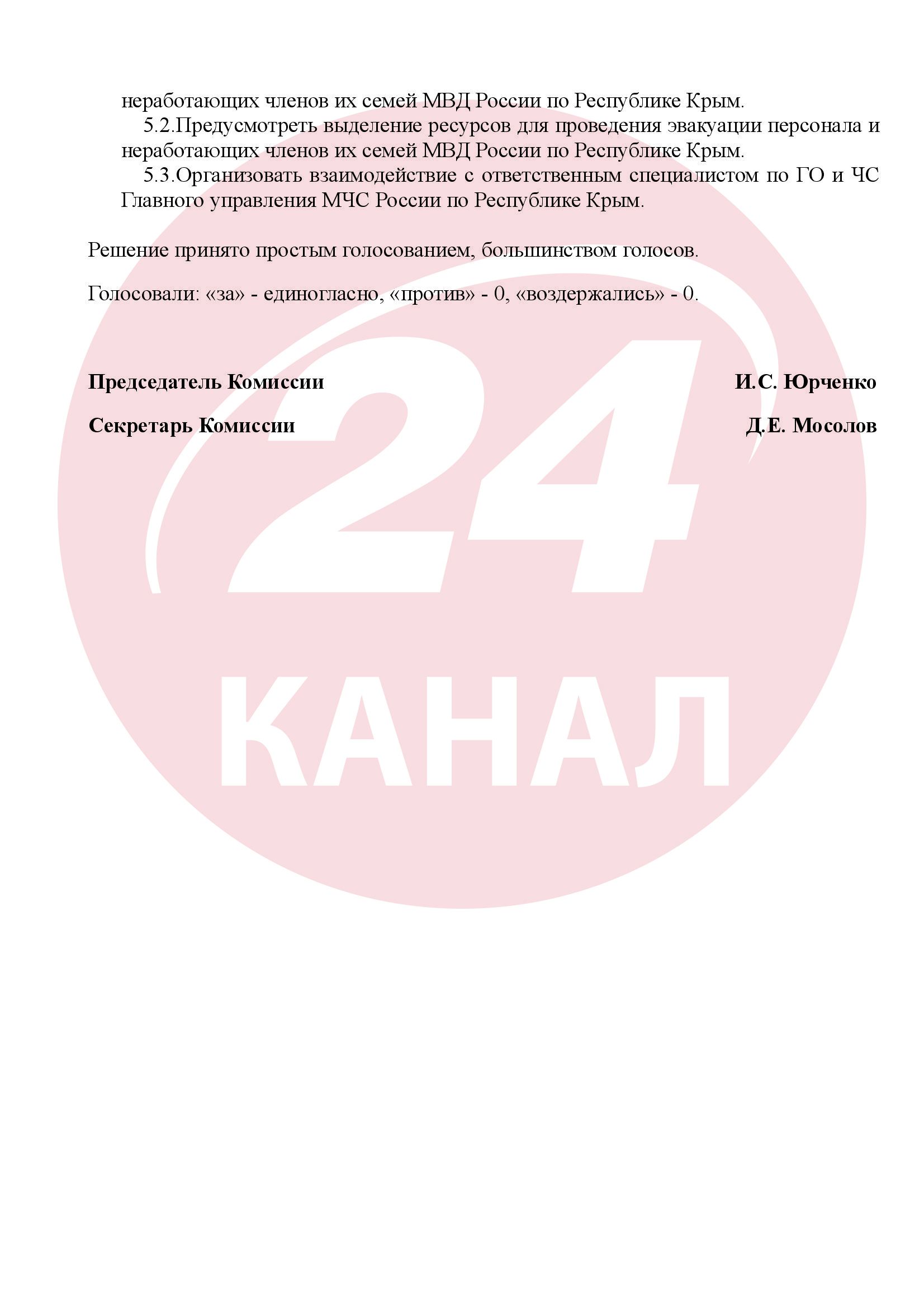 неработающих членов их семей МВД России по Республике Крым.

5.2.Предусмотреть выделение ресурсов для проведения эвакуации персонала и неработающих членов их семей МВД России по Республике Крым.

5.3.Организовать взаимодействие с ответственным специалистом по ГО и ЧС Главного управления МЧС России по Республике Крым.

Решение принято простым голосованием, большинством голосов.

Голосовали: «за» - единогласно, «против» - 0, «воздержались» - 0.

Председатель Комиссии И.С. Юрченко

Секретарь Комиссии Д.Е. Мосолов

24
КАНАЛ